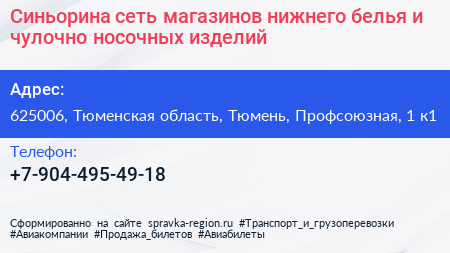 Синьорина сеть магазинов нижнего белья и чулочно носочных изделий

Адрес:

625006, Тюменская область, Тюмень, Профсоюзная, 1 к1

Телефон:

+7-904-495-49-18

Сформированно на сайте spravka-region.ru #Транспорт_и_грузоперевозки #Авиакомпании #Продажа_билетов #Авиабилеты